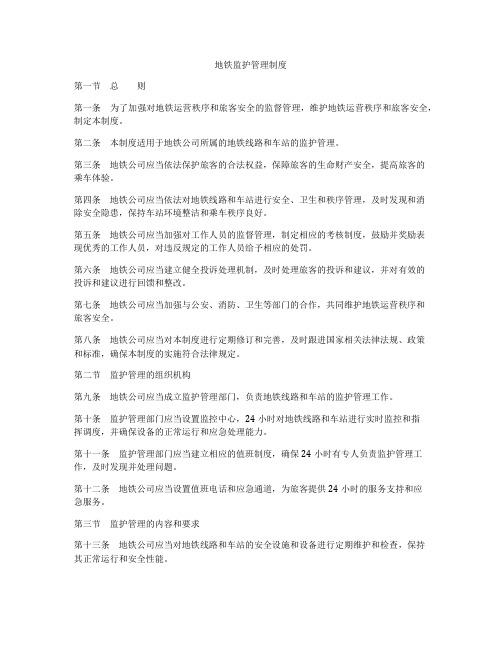 地铁监护管理制度

第一节　总　　则

第一条　为了加强对地铁运营秩序和旅客安全的监督管理，维护地铁运营秩序和旅客安全，制定本制度。

第二条　本制度适用于地铁公司所属的地铁线路和车站的监护管理。

第三条　地铁公司应当依法保护旅客的合法权益，保障旅客的生命财产安全，提高旅客的乘车体验。

第四条　地铁公司应当依法对地铁线路和车站进行安全、卫生和秩序管理，及时发现和消除安全隐患，保持车站环境整洁和乘车秩序良好。

第五条　地铁公司应当加强对工作人员的监督管理，制定相应的考核制度，鼓励并奖励表现优秀的工作人员，对违反规定的工作人员给予相应的处罚。

第六条　地铁公司应当建立健全投诉处理机制，及时处理旅客的投诉和建议，并对有效的投诉和建议进行回馈和整改。

第七条　地铁公司应当加强与公安、消防、卫生等部门的合作，共同维护地铁运营秩序和旅客安全。

第八条　地铁公司应当对本制度进行定期修订和完善，及时跟进国家相关法律法规、政策和标准，确保本制度的实施符合法律规定。

第二节　监护管理的组织机构

第九条　地铁公司应当成立监护管理部门，负责地铁线路和车站的监护管理工作。

第十条　监护管理部门应当设置监控中心，24 小时对地铁线路和车站进行实时监控和指挥调度，并确保设备的正常运行和应急处理能力。

第十一条　监护管理部门应当建立相应的值班制度，确保 24 小时有专人负责监护管理工作，及时发现并处理问题。

第十二条　地铁公司应当设置值班电话和应急通道，为旅客提供 24 小时的服务支持和应急服务。

第三节　监护管理的内容和要求

第十三条　地铁公司应当对地铁线路和车站的安全设施和设备进行定期维护和检查，保持其正常运行和安全性能。